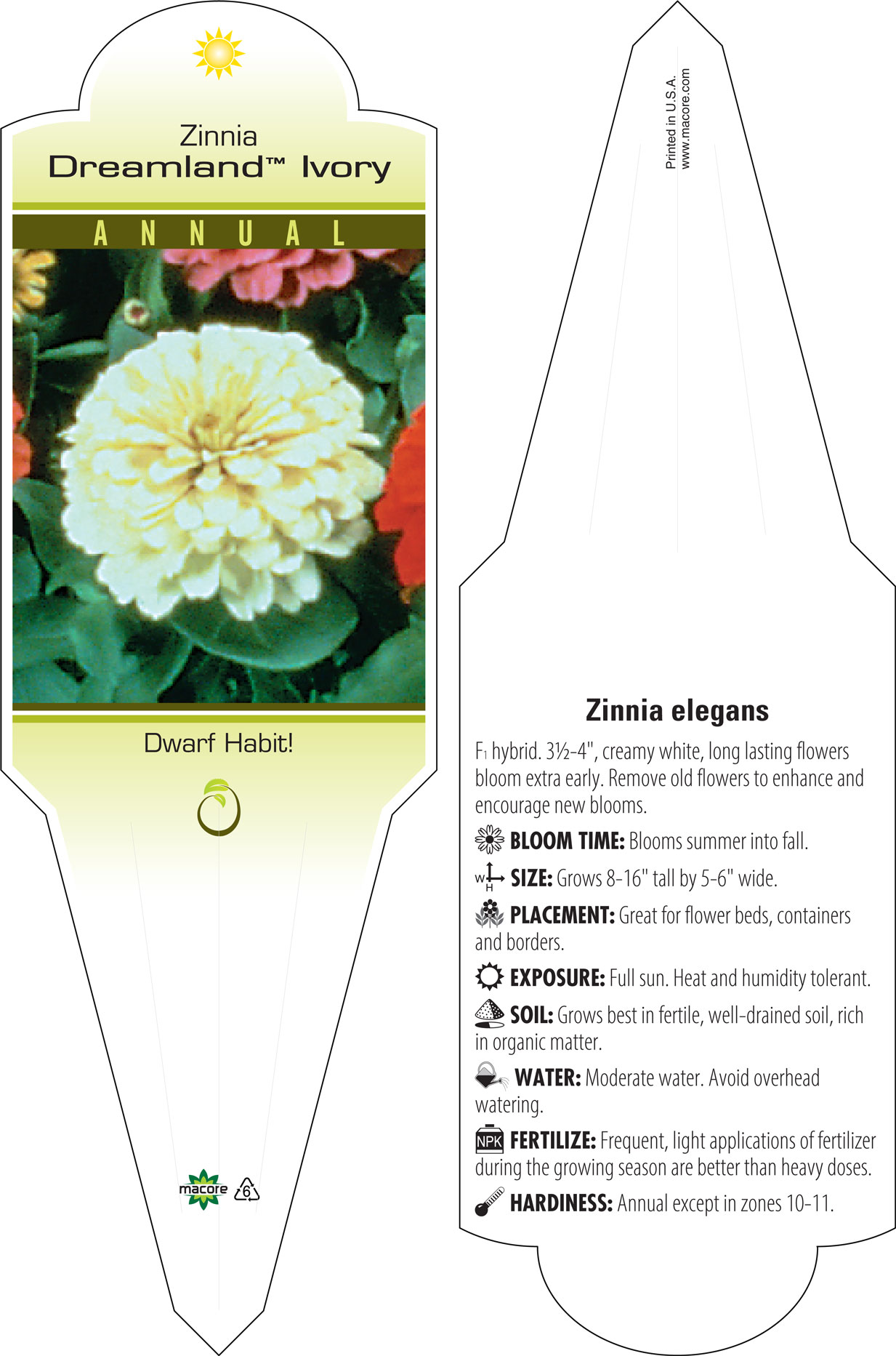 Zinnia
Dreamland™ Ivory

ANNUAL

Dwarf Habit!

macore 6

Printed in U.S.A.
www.macore.com

Zinnia elegans

$F_1$ hybrid. 3½-4", creamy white, long lasting flowers bloom extra early. Remove old flowers to enhance and encourage new blooms.

BLOOM TIME: Blooms summer into fall.

W H SIZE: Grows 8-16" tall by 5-6" wide.

PLACEMENT: Great for flower beds, containers and borders.

EXPOSURE: Full sun. Heat and humidity tolerant.

SOIL: Grows best in fertile, well-drained soil, rich in organic matter.

WATER: Moderate water. Avoid overhead watering.

NPK FERTILIZE: Frequent, light applications of fertilizer during the growing season are better than heavy doses.

HARDINESS: Annual except in zones 10-11.